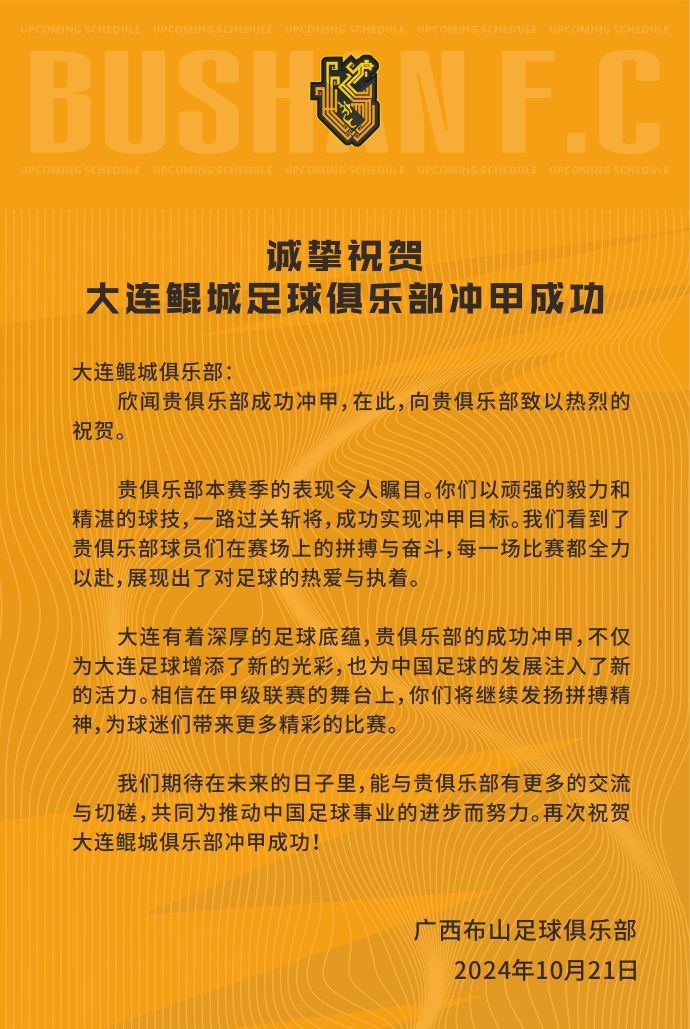 UPCOMING SCHEDULE UPCOMING SCHEDULE UPCOMING SCHEDULE UPCOMING SCHEDULE UPCOMING SCHEDULE

BUSHAN F.C

UPCOMING SCHEDULE UPCOMING SCHEDULE UPCOMING SCHEDULE UPCOMING SCHEDULE UPCOMING SCHEDULE

诚挚祝贺
大连鲲城足球俱乐部冲甲成功

大连鲲城俱乐部：
欣闻贵俱乐部成功冲甲，在此，向贵俱乐部致以热烈的祝贺。

贵俱乐部本赛季的表现令人瞩目。你们以顽强的毅力和精湛的球技，一路过关斩将，成功实现冲甲目标。我们看到了贵俱乐部球员们在赛场上的拼搏与奋斗，每一场比赛都全力以赴，展现出了对足球的热爱与执着。

大连有着深厚的足球底蕴，贵俱乐部的成功冲甲，不仅为大连足球增添了新的光彩，也为中国足球的发展注入了新的活力。相信在甲级联赛的舞台上，你们将继续发扬拼搏精神，为球迷们带来更多精彩的比赛。

我们期待在未来的日子里，能与贵俱乐部有更多的交流与切磋，共同为推动中国足球事业的进步而努力。再次祝贺大连鲲城俱乐部冲甲成功！

广西布山足球俱乐部
2024年10月21日